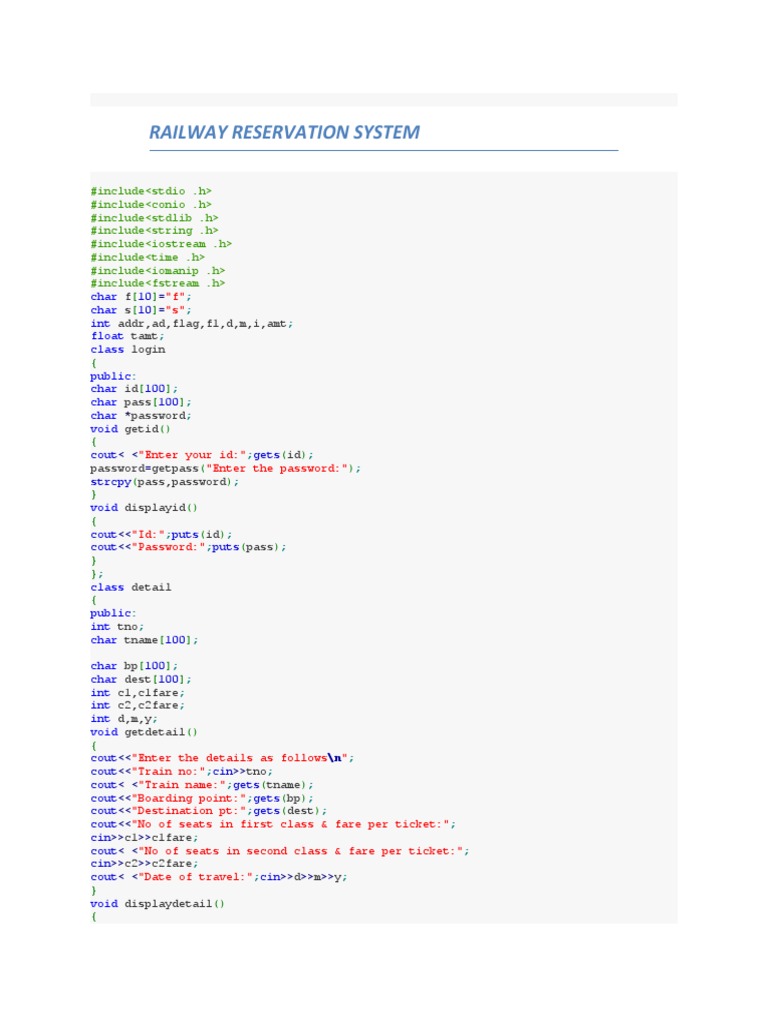 RAILWAY RESERVATION SYSTEM

#include<stdio .h>
#include<conio .h>
#include<stdlib .h>
#include<string .h>
#include<iostream .h>
#include<time .h>
#include<iomanip .h>
#include<fstream .h>
char f[10]="f";
char s[10]="s";
int addr,ad,flag,f1,d,m,i,amt;
float tamt;
class login
{
public:
char id[100];
char pass[100];
char *password;
void getid()
{
cout< <"Enter your id:";gets(id);
password=getpass("Enter the password:");
strcpy(pass,password);
}
void displayid()
{
cout<<"Id:";puts(id);
cout<<"Password:";puts(pass);
}
};
class detail
{
public:
int tno;
char tname[100];

char bp[100];
char dest[100];
int c1,c1fare;
int c2,c2fare;
int d,m,y;
void getdetail()
{
cout<<"Enter the details as follows\n";
cout<<"Train no:";cin>>tno;
cout< <"Train name:";gets(tname);
cout<<"Boarding point:";gets(bp);
cout<<"Destination pt:";gets(dest);
cout<<"No of seats in first class & fare per ticket:";
cin>>c1>>c1fare;
cout< <"No of seats in second class & fare per ticket:";
cin>>c2>>c2fare;
cout< <"Date of travel:";cin>>d>>m>>y;
}
void displaydetail()
{